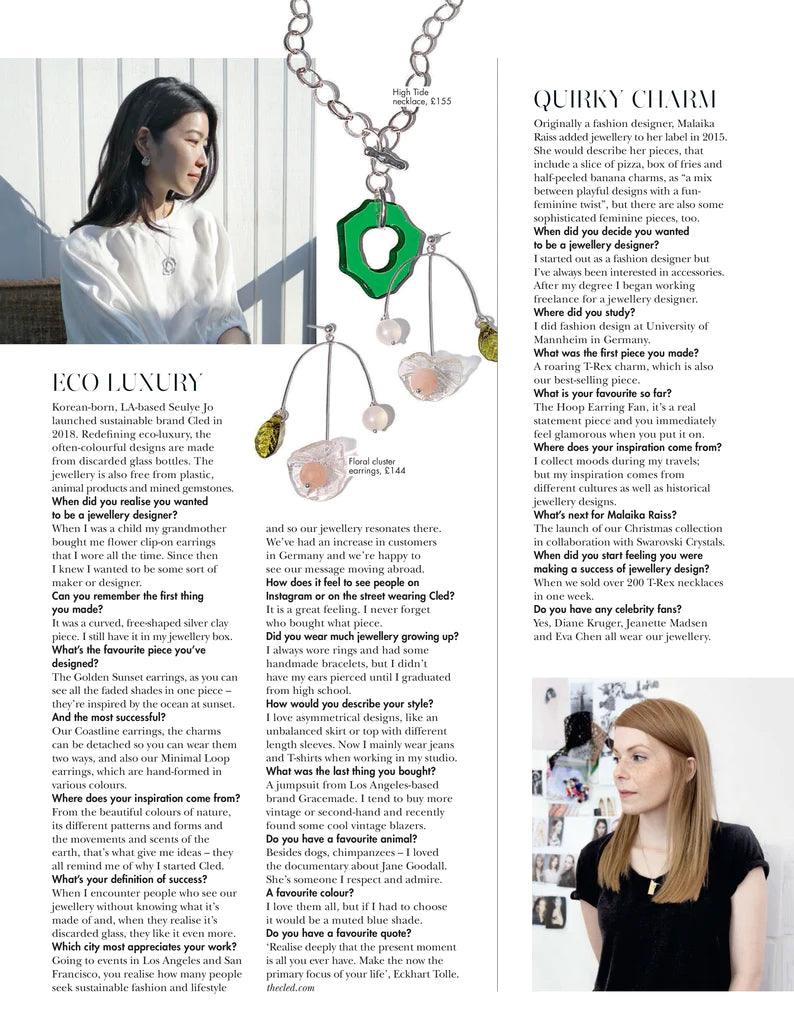 High Tide necklace, £155

Floral cluster earrings, £144

ECO LUXURY

Korean-born, LA-based Seulye Jo launched sustainable brand Cled in 2018. Redefining eco-luxury, the often-colourful designs are made from discarded glass bottles. The jewellery is also free from plastic, animal products and mined gemstones.
When did you realise you wanted to be a jewellery designer?
When I was a child my grandmother bought me flower clip-on earrings that I wore all the time. Since then I knew I wanted to be some sort of maker or designer.
Can you remember the first thing you made?
It was a curved, free-shaped silver clay piece. I still have it in my jewellery box.
What's the favourite piece you've designed?
The Golden Sunset earrings, as you can see all the faded shades in one piece – they're inspired by the ocean at sunset.
And the most successful?
Our Coastline earrings, the charms can be detached so you can wear them two ways, and also our Minimal Loop earrings, which are hand-formed in various colours.
Where does your inspiration come from?
From the beautiful colours of nature, its different patterns and forms and the movements and scents of the earth, that's what give me ideas – they all remind me of why I started Cled.
What's your definition of success?
When I encounter people who see our jewellery without knowing what it's made of and, when they realise it's discarded glass, they like it even more.
Which city most appreciates your work?
Going to events in Los Angeles and San Francisco, you realise how many people seek sustainable fashion and lifestyle and so our jewellery resonates there. We've had an increase in customers in Germany and we're happy to see our message moving abroad.
How does it feel to see people on Instagram or on the street wearing Cled?
It is a great feeling. I never forget who bought what piece.
Did you wear much jewellery growing up?
I always wore rings and had some handmade bracelets, but I didn't have my ears pierced until I graduated from high school.
How would you describe your style?
I love asymmetrical designs, like an unbalanced skirt or top with different length sleeves. Now I mainly wear jeans and T-shirts when working in my studio.
What was the last thing you bought?
A jumpsuit from Los Angeles-based brand Gracemade. I tend to buy more vintage or second-hand and recently found some cool vintage blazers.
Do you have a favourite animal?
Besides dogs, chimpanzees – I loved the documentary about Jane Goodall. She's someone I respect and admire.
A favourite colour?
I love them all, but if I had to choose it would be a muted blue shade.
Do you have a favourite quote?
'Realise deeply that the present moment is all you ever have. Make the now the primary focus of your life', Eckhart Tolle.
thecled.com

QUIRKY CHARM

Originally a fashion designer, Malaika Raiss added jewellery to her label in 2015. She would describe her pieces, that include a slice of pizza, box of fries and half-peeled banana charms, as "a mix between playful designs with a fun-feminine twist", but there are also some sophisticated feminine pieces, too.
When did you decide you wanted to be a jewellery designer?
I started out as a fashion designer but I've always been interested in accessories. After my degree I began working freelance for a jewellery designer.
Where did you study?
I did fashion design at University of Mannheim in Germany.
What was the first piece you made?
A roaring T-Rex charm, which is also our best-selling piece.
What is your favourite so far?
The Hoop Earring Fan, it's a real statement piece and you immediately feel glamorous when you put it on.
Where does your inspiration come from?
I collect moods during my travels; but my inspiration comes from different cultures as well as historical jewellery designs.
What's next for Malaika Raiss?
The launch of our Christmas collection in collaboration with Swarovski Crystals.
When did you start feeling you were making a success of jewellery design?
When we sold over 200 T-Rex necklaces in one week.
Do you have any celebrity fans?
Yes, Diane Kruger, Jeanette Madsen and Eva Chen all wear our jewellery.